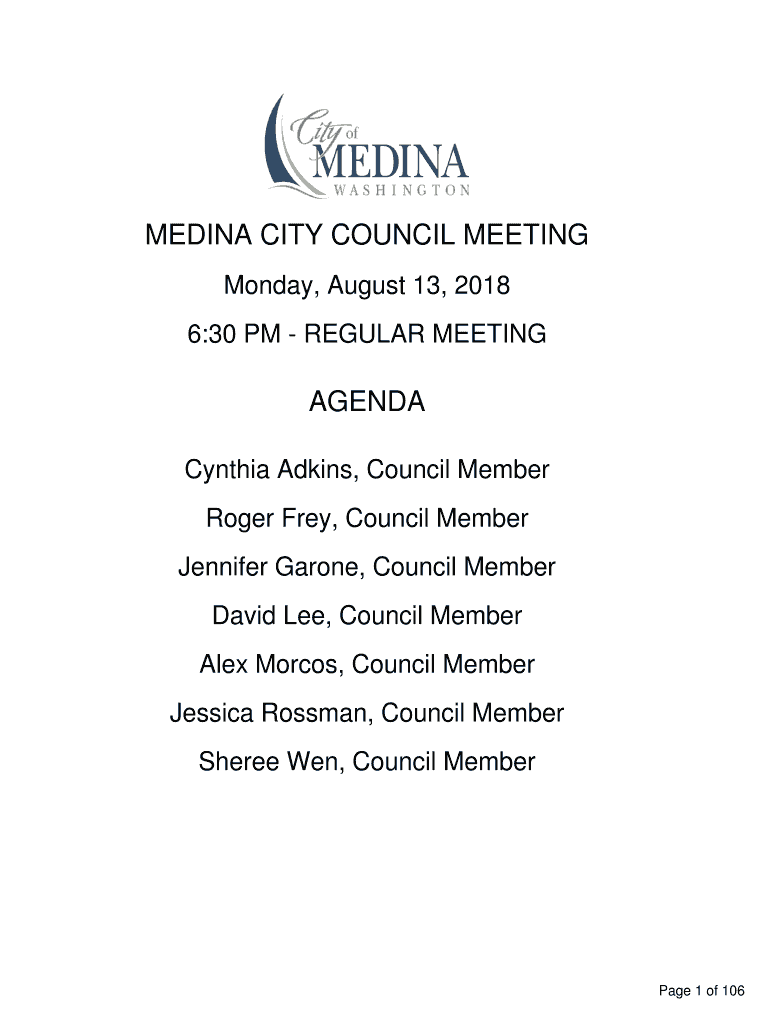 City of
MEDINA
WASHINGTON

MEDINA CITY COUNCIL MEETING

Monday, August 13, 2018

6:30 PM - REGULAR MEETING

AGENDA

Cynthia Adkins, Council Member

Roger Frey, Council Member

Jennifer Garone, Council Member

David Lee, Council Member

Alex Morcos, Council Member

Jessica Rossman, Council Member

Sheree Wen, Council Member

Page 1 of 106